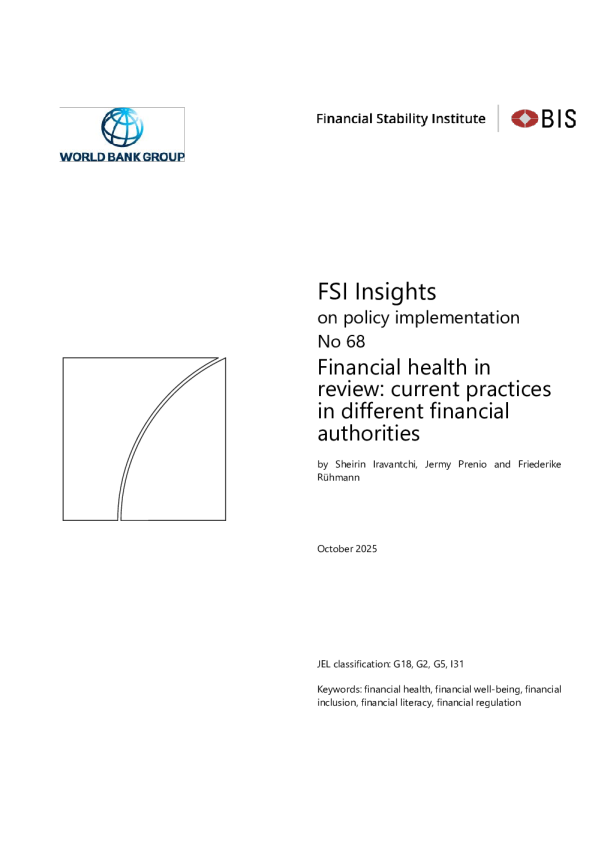 WORLD BANK GROUP

Financial Stability Institute

BIS

FSI Insights
on policy implementation
No 68

Financial health in review: current practices in different financial authorities

by Sheirin Iravantchi, Jermy Prenio and Friederike Rühmann

October 2025

JEL classification: G18, G2, G5, I31

Keywords: financial health, financial well-being, financial inclusion, financial literacy, financial regulation